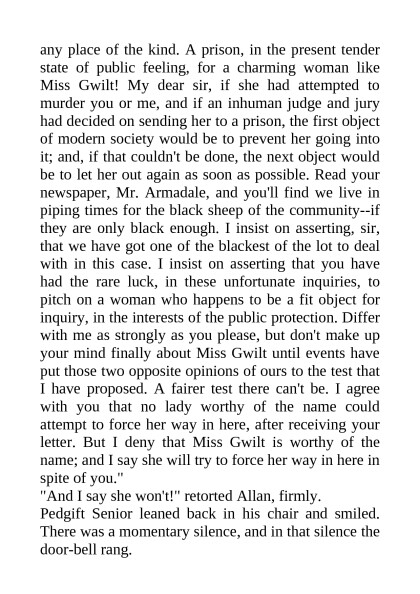 any place of the kind. A prison, in the present tender state of public feeling, for a charming woman like Miss Gwilt! My dear sir, if she had attempted to murder you or me, and if an inhuman judge and jury had decided on sending her to a prison, the first object of modern society would be to prevent her going into it; and, if that couldn't be done, the next object would be to let her out again as soon as possible. Read your newspaper, Mr. Armadale, and you'll find we live in piping times for the black sheep of the community--if they are only black enough. I insist on asserting, sir, that we have got one of the blackest of the lot to deal with in this case. I insist on asserting that you have had the rare luck, in these unfortunate inquiries, to pitch on a woman who happens to be a fit object for inquiry, in the interests of the public protection. Differ with me as strongly as you please, but don't make up your mind finally about Miss Gwilt until events have put those two opposite opinions of ours to the test that I have proposed. A fairer test there can't be. I agree with you that no lady worthy of the name could attempt to force her way in here, after receiving your letter. But I deny that Miss Gwilt is worthy of the name; and I say she will try to force her way in here in spite of you."
"And I say she won't!" retorted Allan, firmly.
Pedgift Senior leaned back in his chair and smiled. There was a momentary silence, and in that silence the door-bell rang.